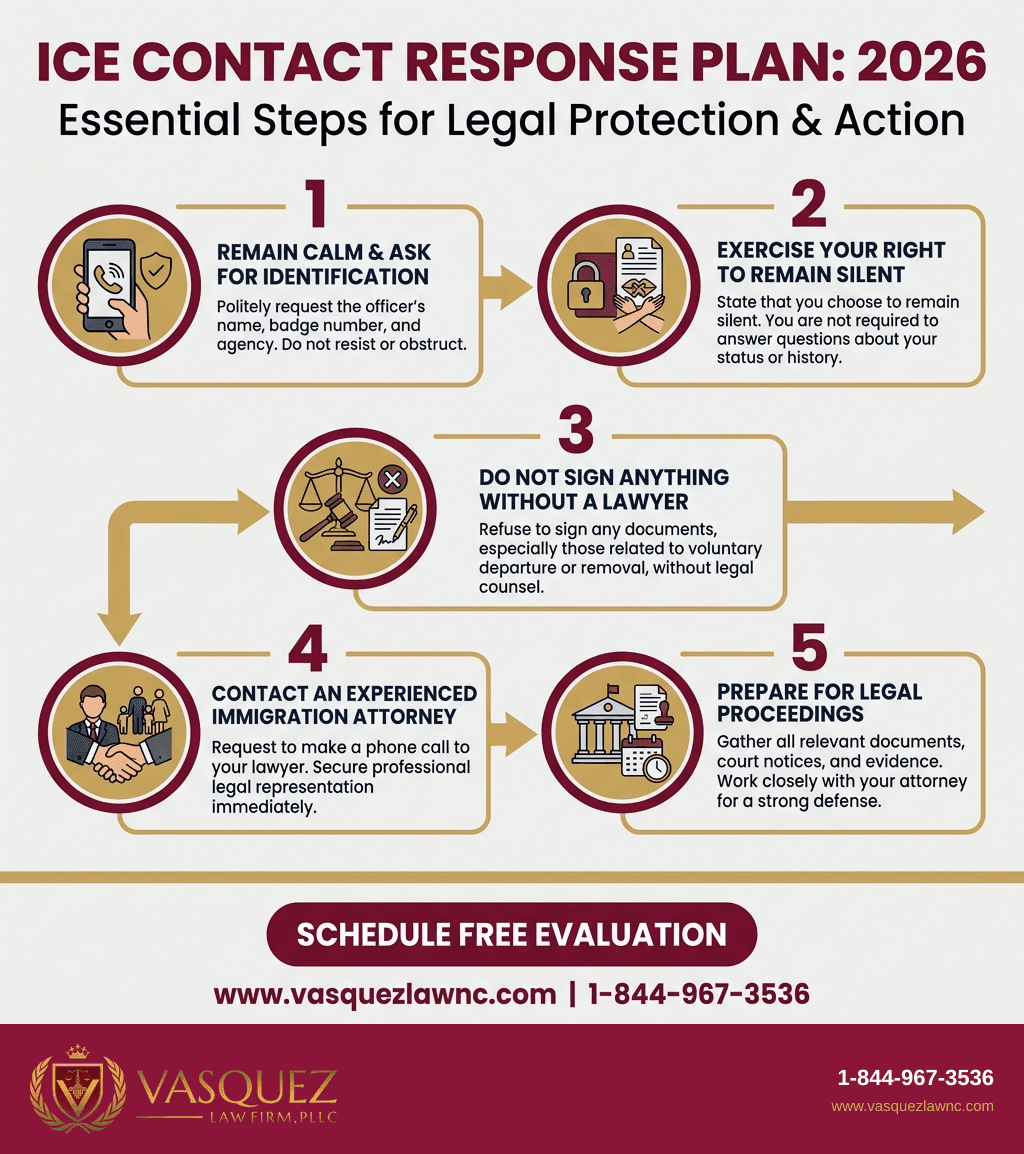 ICE CONTACT RESPONSE PLAN: 2026
Essential Steps for Legal Protection & Action

1
REMAIN CALM & ASK FOR IDENTIFICATION
Politely request the officer's name, badge number, and agency. Do not resist or obstruct.

2
EXERCISE YOUR RIGHT TO REMAIN SILENT
State that you choose to remain silent. You are not required to answer questions about your status or history.

3
DO NOT SIGN ANYTHING WITHOUT A LAWYER
Refuse to sign any documents, especially those related to voluntary departure or removal, without legal counsel.

4
CONTACT AN EXPERIENCED IMMIGRATION ATTORNEY
Request to make a phone call to your lawyer. Secure professional legal representation immediately.

5
PREPARE FOR LEGAL PROCEEDINGS
Gather all relevant documents, court notices, and evidence. Work closely with your attorney for a strong defense.

SCHEDULE FREE EVALUATION

www.vasquezlawnc.com | 1-844-967-3536

VASQUEZ
LAW FIRM, PLLC

1-844-967-3536
www.vasquezlawnc.com